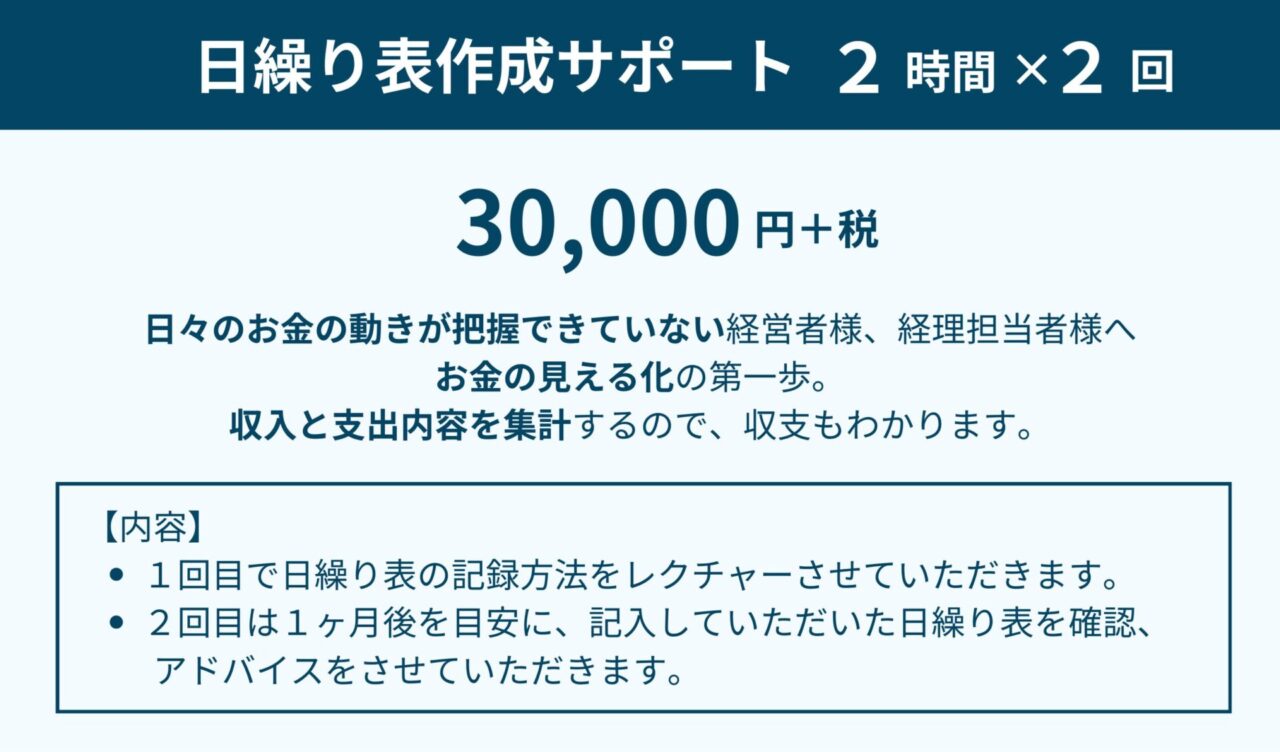 日繰り表作成サポート 2 時間 ×2 回

30,000 円+税

日々のお金の動きが把握できていない経営者様、経理担当者様へ
お金の見える化の第一歩。
収入と支出内容を集計するので、収支もわかります。

【内容】
• 1回目で日繰り表の記録方法をレクチャーさせていただきます。
• 2回目は1ヶ月後を目安に、記入していただいた日繰り表を確認、アドバイスをさせていただきます。